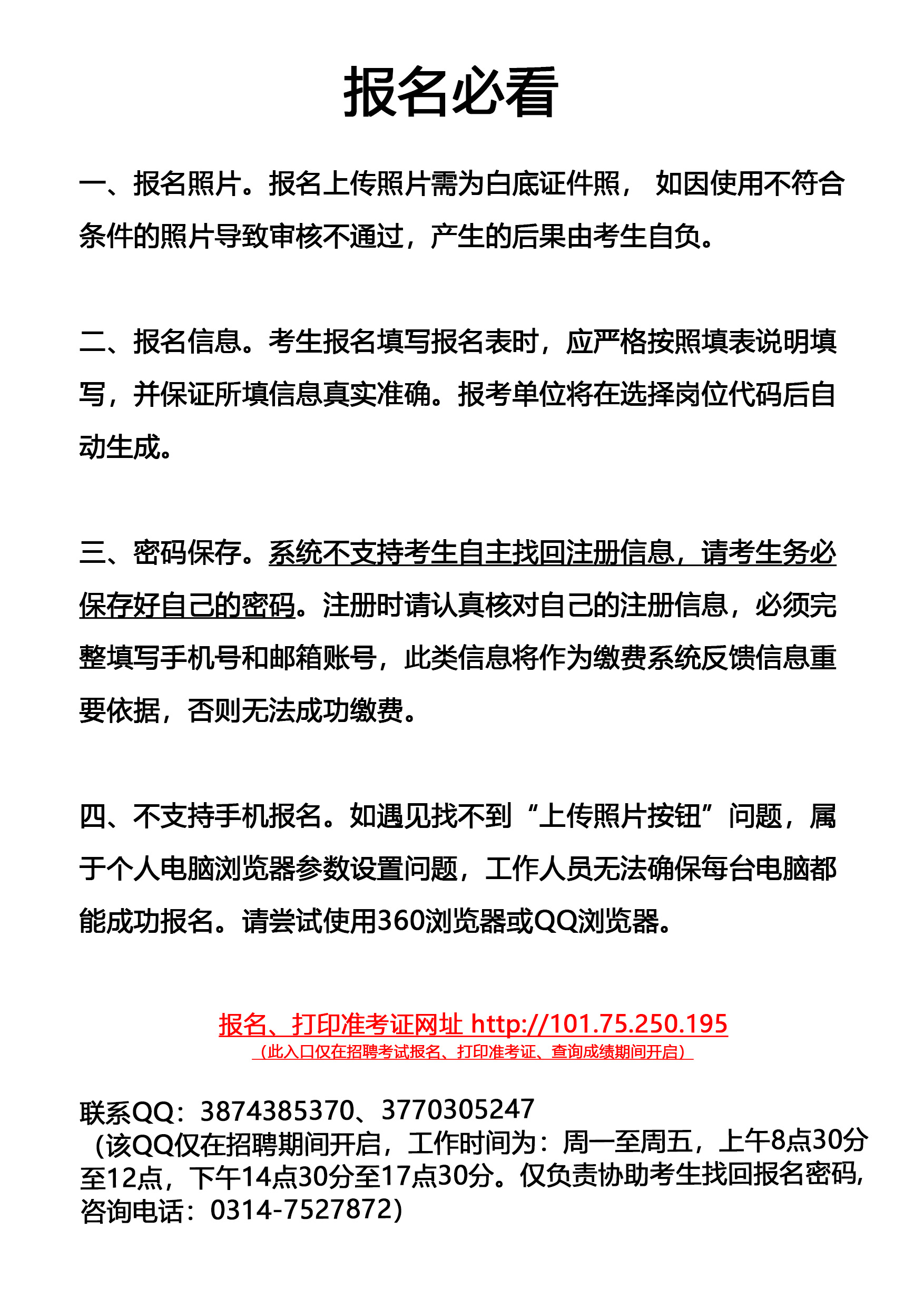 报名必看

一、报名照片。报名上传照片需为白底证件照， 如因使用不符合条件的照片导致审核不通过，产生的后果由考生自负。

二、报名信息。考生报名填写报名表时，应严格按照填表说明填写，并保证所填信息真实准确。报考单位将在选择岗位代码后自动生成。

三、密码保存。系统不支持考生自主找回注册信息，请考生务必保存好自己的密码。注册时请认真核对自己的注册信息，必须完整填写手机号和邮箱账号，此类信息将作为缴费系统反馈信息重要依据，否则无法成功缴费。

四、不支持手机报名。如遇见找不到“上传照片按钮”问题，属于个人电脑浏览器参数设置问题，工作人员无法确保每台电脑都能成功报名。请尝试使用360浏览器或QQ浏览器。

报名、打印准考证网址 http://101.75.250.195
（此入口仅在招聘考试报名、打印准考证、查询成绩期间开启）

联系QQ：3874385370、3770305247
（该QQ仅在招聘期间开启，工作时间为：周一至周五，上午8点30分至12点，下午14点30分至17点30分。仅负责协助考生找回报名密码，咨询电话：0314-7527872）